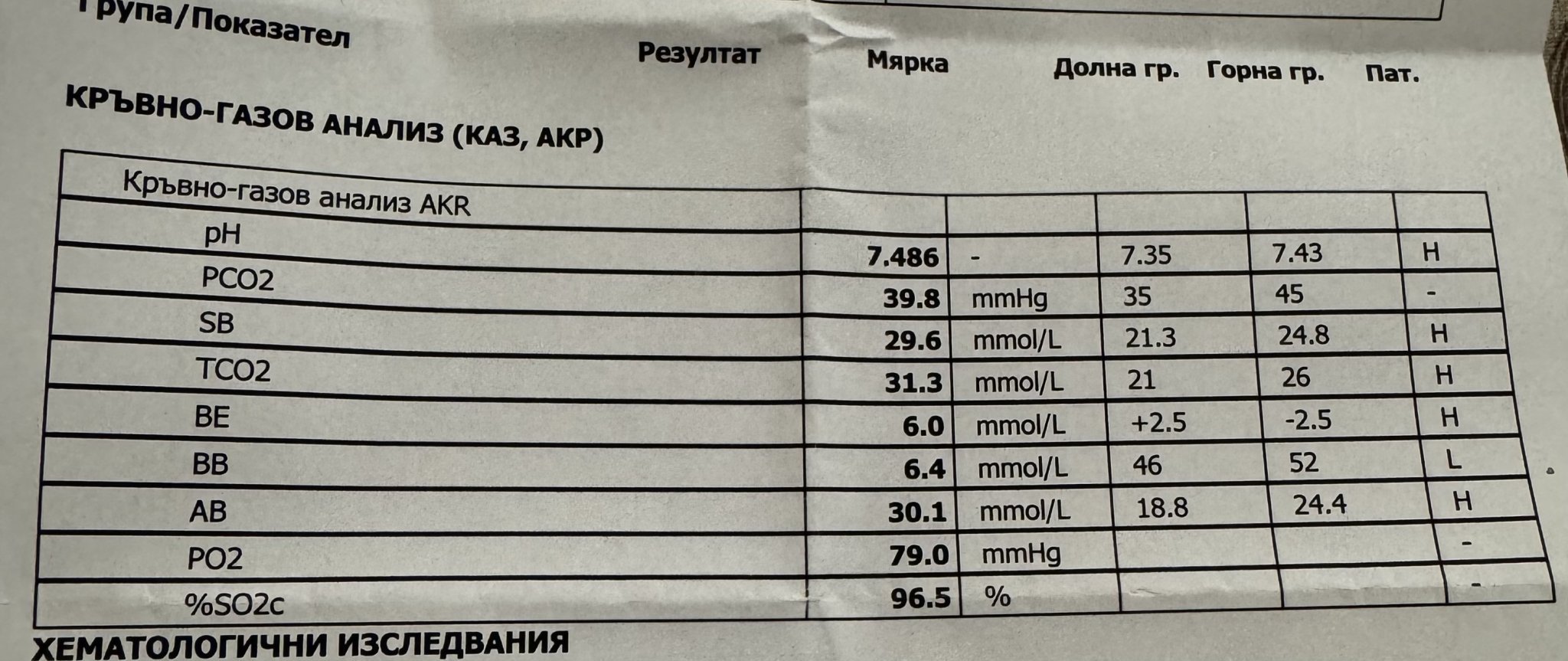 Група/Показател Резултат Мярка Долна гр. Горна гр. Пат.

КРЪВНО-ГАЗОВ АНАЛИЗ (КАЗ, АКР)

| Кръвно-газов анализ AKR | | | | | |
|---|---|---|---|---|---|
| pH | 7.486 | - | 7.35 | 7.43 | H |
| PCO2 | 39.8 | mmHg | 35 | 45 | - |
| SB | 29.6 | mmol/L | 21.3 | 24.8 | H |
| TCO2 | 31.3 | mmol/L | 21 | 26 | H |
| BE | 6.0 | mmol/L | +2.5 | -2.5 | H |
| BB | 6.4 | mmol/L | 46 | 52 | L |
| AB | 30.1 | mmol/L | 18.8 | 24.4 | H |
| PO2 | 79.0 | mmHg | | | - |
| %SO2c | 96.5 | % | | | - |

ХЕМАТОЛОГИЧНИ ИЗСЛЕДВАНИЯ